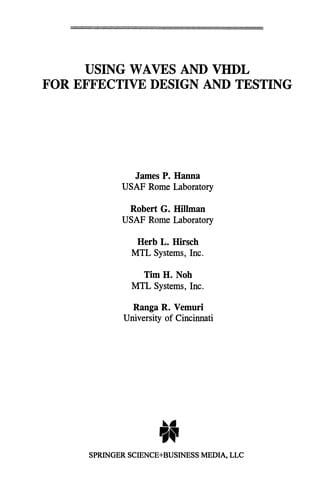 USING WAVES AND VHDL
FOR EFFECTIVE DESIGN AND TESTING

James P. Hanna
USAF Rome Laboratory

Robert G. Hillman
USAF Rome Laboratory

Herb L. Hirsch
MTL Systems, Inc.

Tim H. Noh
MTL Systems, Inc.

Ranga R. Vemuri
University of Cincinnati

SPRINGER SCIENCE+BUSINESS MEDIA, LLC